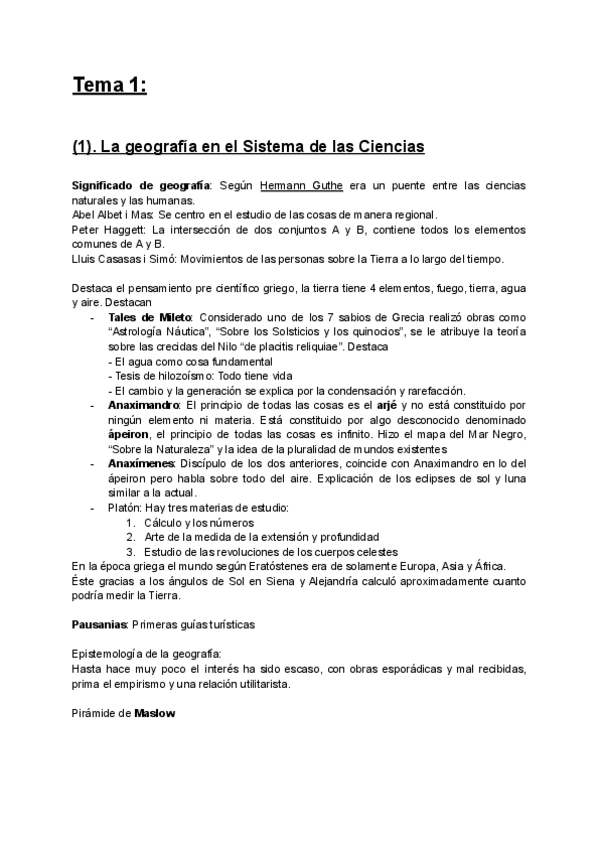 Tema 1:

(1). La geografía en el Sistema de las Ciencias

Significado de geografía: Según Hermann Guthe era un puente entre las ciencias naturales y las humanas.
Abel Albet i Mas: Se centro en el estudio de las cosas de manera regional.
Peter Haggett: La intersección de dos conjuntos A y B, contiene todos los elementos comunes de A y B.
Lluis Casasas i Simó: Movimientos de las personas sobre la Tierra a lo largo del tiempo.

Destaca el pensamiento pre científico griego, la tierra tiene 4 elementos, fuego, tierra, agua y aire. Destacan
- Tales de Mileto: Considerado uno de los 7 sabios de Grecia realizó obras como "Astrología Náutica", "Sobre los Solsticios y los quinocios", se le atribuye la teoría sobre las crecidas del Nilo "de placitis reliquiae". Destaca
- El agua como cosa fundamental
- Tesis de hilozoísmo: Todo tiene vida
- El cambio y la generación se explica por la condensación y rarefacción.
- Anaximandro: El principio de todas las cosas es el arjé y no está constituido por ningún elemento ni materia. Está constituido por algo desconocido denominado ápeiron, el principio de todas las cosas es infinito. Hizo el mapa del Mar Negro, "Sobre la Naturaleza" y la idea de la pluralidad de mundos existentes
- Anaxímenes: Discípulo de los dos anteriores, coincide con Anaximandro en lo del ápeiron pero habla sobre todo del aire. Explicación de los eclipses de sol y luna similar a la actual.
- Platón: Hay tres materias de estudio:
1. Cálculo y los números
2. Arte de la medida de la extensión y profundidad
3. Estudio de las revoluciones de los cuerpos celestes
En la época griega el mundo según Eratóstenes era de solamente Europa, Asia y África. Éste gracias a los ángulos de Sol en Siena y Alejandría calculó aproximadamente cuanto podría medir la Tierra.

Pausanias: Primeras guías turísticas

Epistemología de la geografía:
Hasta hace muy poco el interés ha sido escaso, con obras esporádicas y mal recibidas, prima el empirismo y una relación utilitarista.

Pirámide de Maslow